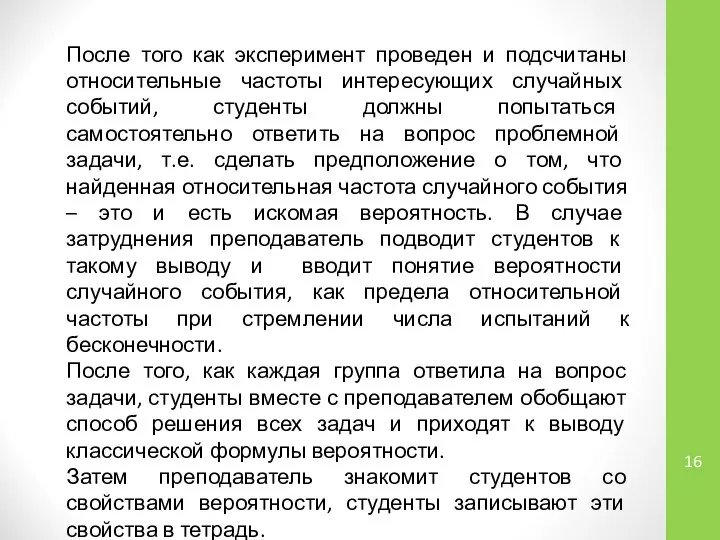 После того как эксперимент проведен и подсчитаны относительные частоты интересующих случайных событий, студенты должны попытаться самостоятельно ответить на вопрос проблемной задачи, т.е. сделать предположение о том, что найденная относительная частота случайного события – это и есть искомая вероятность. В случае затруднения преподаватель подводит студентов к такому выводу и вводит понятие вероятности случайного события, как предела относительной частоты при стремлении числа испытаний к бесконечности.

После того, как каждая группа ответила на вопрос задачи, студенты вместе с преподавателем обобщают способ решения всех задач и приходят к выводу классической формулы вероятности.

Затем преподаватель знакомит студентов со свойствами вероятности, студенты записывают эти свойства в тетрадь.

16